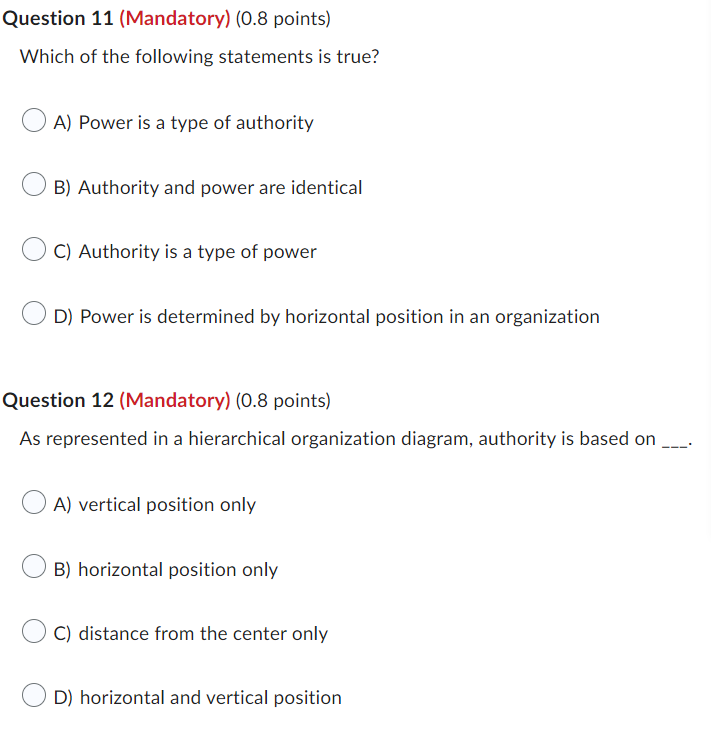 Question 11 (Mandatory) (0.8 points)

Which of the following statements is true?

A) Power is a type of authority

B) Authority and power are identical

C) Authority is a type of power

D) Power is determined by horizontal position in an organization

Question 12 (Mandatory) (0.8 points)

As represented in a hierarchical organization diagram, authority is based on ___.

A) vertical position only

B) horizontal position only

C) distance from the center only

D) horizontal and vertical position